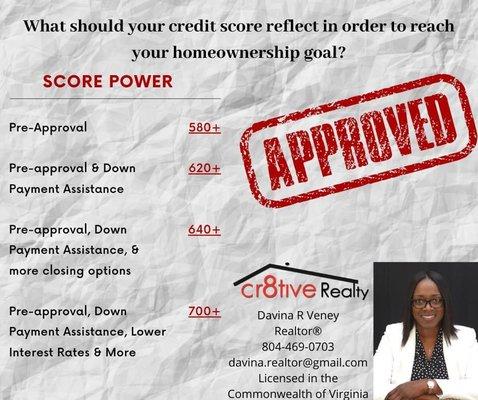 What should your credit score reflect in order to reach your homeownership goal?

SCORE POWER

Pre-Approval 580+

Pre-approval & Down Payment Assistance 620+

Pre-approval, Down Payment Assistance, & more closing options 640+

Pre-approval, Down Payment Assistance, Lower Interest Rates & More 700+

APPROVED

cr8tive Realty

Davina R Veney
Realtor®
804-469-0703
davina.realtor@gmail.com
Licensed in the Commonwealth of Virginia